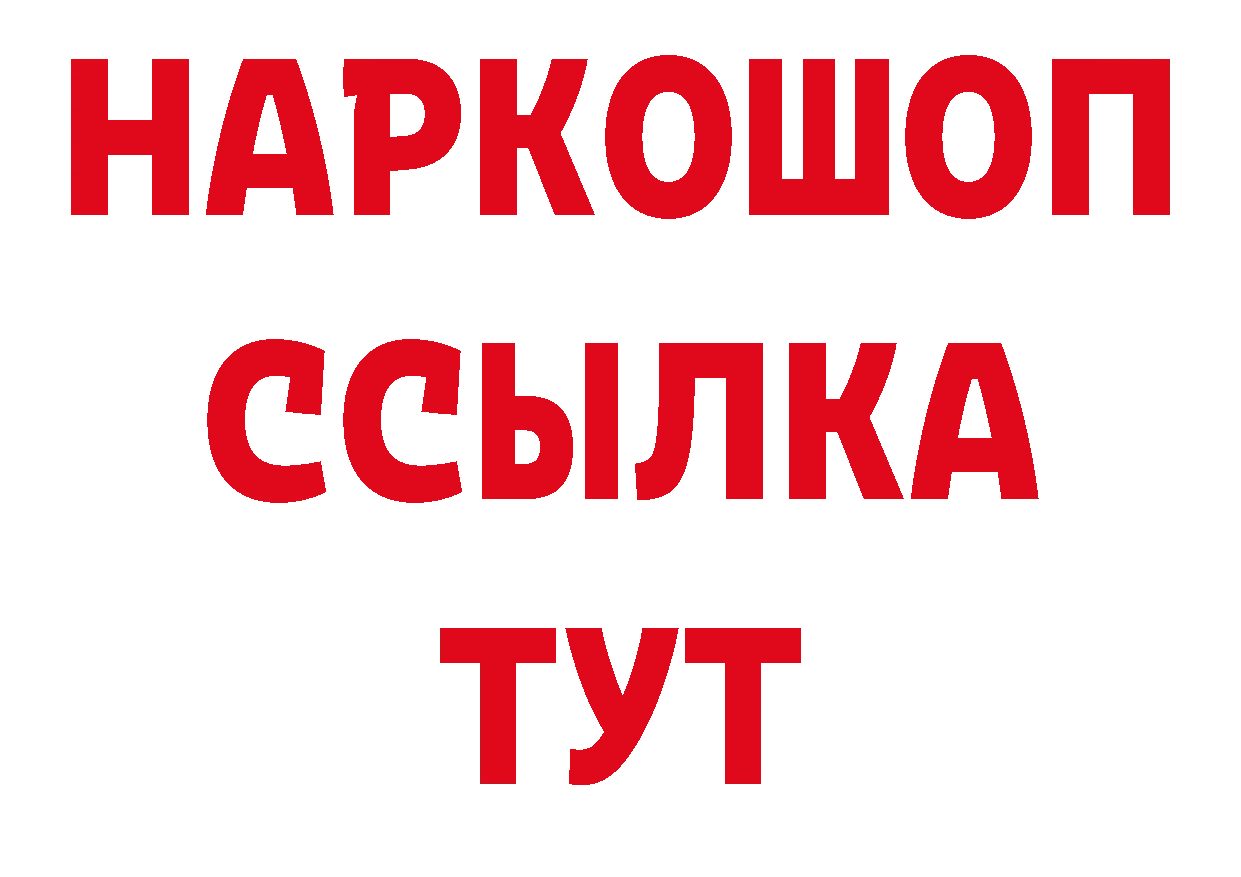 НАРКОШОП
ССЫЛКА
ТУТ